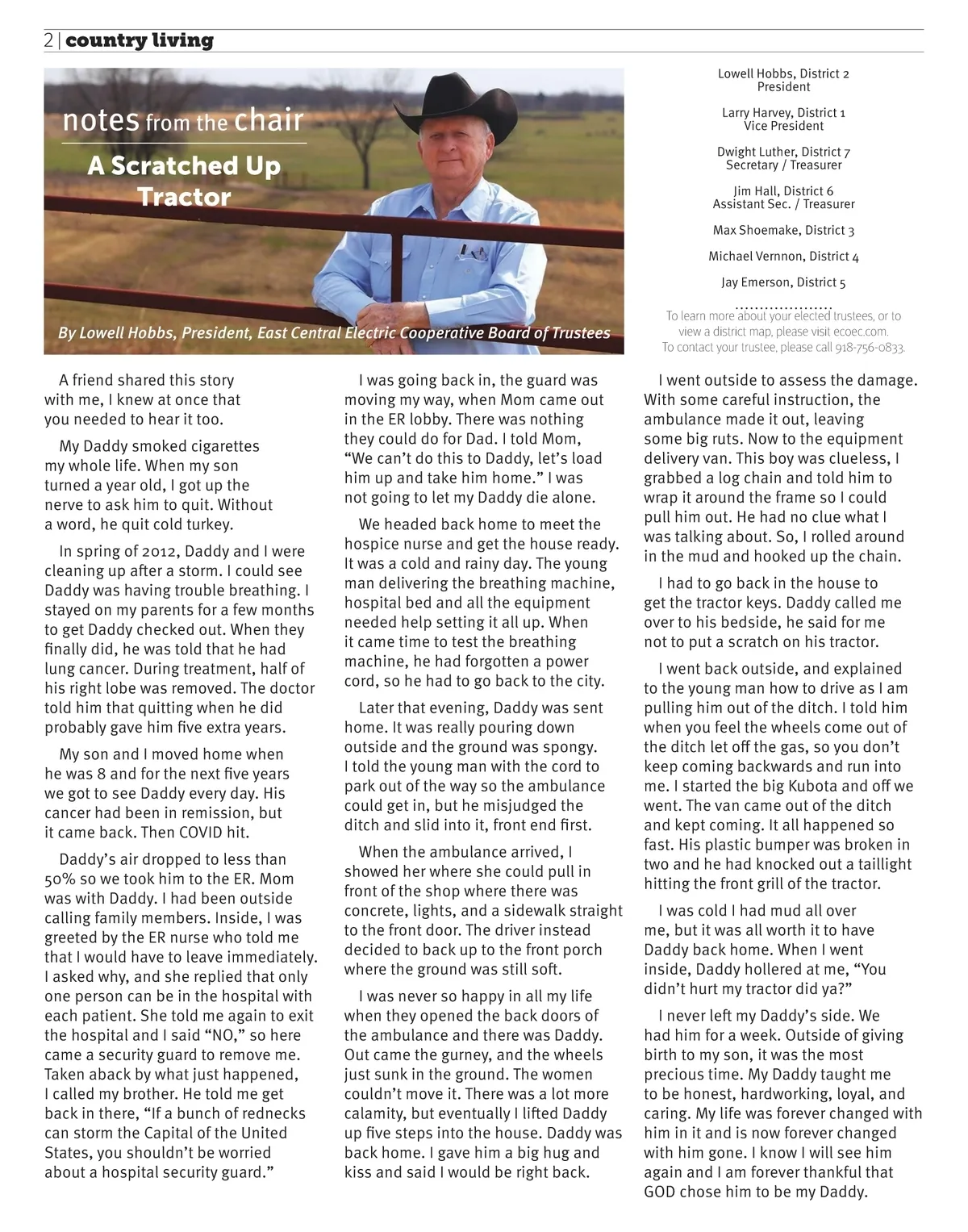 2 | country living

notes from the chair

A Scratched Up Tractor

By Lowell Hobbs, President, East Central Electric Cooperative Board of Trustees

Lowell Hobbs, District 2
President

Larry Harvey, District 1
Vice President

Dwight Luther, District 7
Secretary / Treasurer

Jim Hall, District 6
Assistant Sec. / Treasurer

Max Shoemake, District 3

Michael Vernnon, District 4

Jay Emerson, District 5

To learn more about your elected trustees, or to view a district map, please visit ecoec.com.
To contact your trustee, please call 918-756-0833.

A friend shared this story with me, I knew at once that you needed to hear it too.

My Daddy smoked cigarettes my whole life. When my son turned a year old, I got up the nerve to ask him to quit. Without a word, he quit cold turkey.

In spring of 2012, Daddy and I were cleaning up after a storm. I could see Daddy was having trouble breathing. I stayed on my parents for a few months to get Daddy checked out. When they finally did, he was told that he had lung cancer. During treatment, half of his right lobe was removed. The doctor told him that quitting when he did probably gave him five extra years.

My son and I moved home when he was 8 and for the next five years we got to see Daddy every day. His cancer had been in remission, but it came back. Then COVID hit.

Daddy's air dropped to less than 50% so we took him to the ER. Mom was with Daddy. I had been outside calling family members. Inside, I was greeted by the ER nurse who told me that I would have to leave immediately. I asked why, and she replied that only one person can be in the hospital with each patient. She told me again to exit the hospital and I said "NO," so here came a security guard to remove me. Taken aback by what just happened, I called my brother. He told me get back in there, "If a bunch of rednecks can storm the Capital of the United States, you shouldn't be worried about a hospital security guard."

I was going back in, the guard was moving my way, when Mom came out in the ER lobby. There was nothing they could do for Dad. I told Mom, "We can't do this to Daddy, let's load him up and take him home." I was not going to let my Daddy die alone.

We headed back home to meet the hospice nurse and get the house ready. It was a cold and rainy day. The young man delivering the breathing machine, hospital bed and all the equipment needed help setting it all up. When it came time to test the breathing machine, he had forgotten a power cord, so he had to go back to the city.

Later that evening, Daddy was sent home. It was really pouring down outside and the ground was spongy. I told the young man with the cord to park out of the way so the ambulance could get in, but he misjudged the ditch and slid into it, front end first.

When the ambulance arrived, I showed her where she could pull in front of the shop where there was concrete, lights, and a sidewalk straight to the front door. The driver instead decided to back up to the front porch where the ground was still soft.

I was never so happy in all my life when they opened the back doors of the ambulance and there was Daddy. Out came the gurney, and the wheels just sunk in the ground. The women couldn't move it. There was a lot more calamity, but eventually I lifted Daddy up five steps into the house. Daddy was back home. I gave him a big hug and kiss and said I would be right back.

I went outside to assess the damage. With some careful instruction, the ambulance made it out, leaving some big ruts. Now to the equipment delivery van. This boy was clueless, I grabbed a log chain and told him to wrap it around the frame so I could pull him out. He had no clue what I was talking about. So, I rolled around in the mud and hooked up the chain.

I had to go back in the house to get the tractor keys. Daddy called me over to his bedside, he said for me not to put a scratch on his tractor.

I went back outside, and explained to the young man how to drive as I am pulling him out of the ditch. I told him when you feel the wheels come out of the ditch let off the gas, so you don't keep coming backwards and run into me. I started the big Kubota and off we went. The van came out of the ditch and kept coming. It all happened so fast. His plastic bumper was broken in two and he had knocked out a taillight hitting the front grill of the tractor.

I was cold I had mud all over me, but it was all worth it to have Daddy back home. When I went inside, Daddy hollered at me, "You didn't hurt my tractor did ya?"

I never left my Daddy's side. We had him for a week. Outside of giving birth to my son, it was the most precious time. My Daddy taught me to be honest, hardworking, loyal, and caring. My life was forever changed with him in it and is now forever changed with him gone. I know I will see him again and I am forever thankful that GOD chose him to be my Daddy.